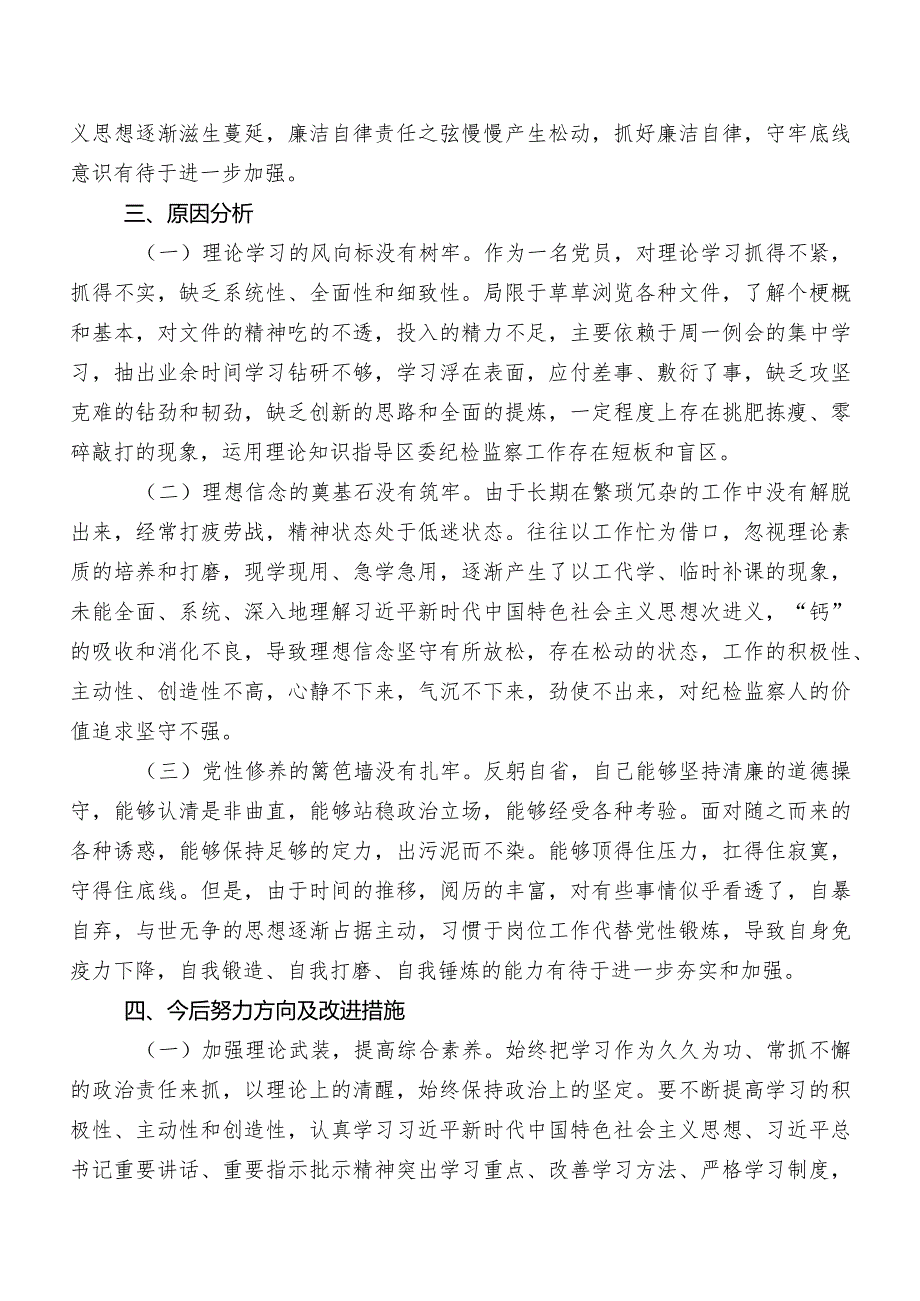 义思想逐渐滋生蔓延，廉洁自律责任之弦慢慢产生松动，抓好廉洁自律，守牢底线意识有待于进一步加强。

三、原因分析

（一）理论学习的风向标没有树牢。作为一名党员，对理论学习抓得不紧，抓得不实，缺乏系统性、全面性和细致性。局限于草草浏览各种文件，了解个梗概和基本，对文件的精神吃的不透，投入的精力不足，主要依赖于周一例会的集中学习，抽出业余时间学习钻研不够，学习浮在表面，应付差事、敷衍了事，缺乏攻坚克难的钻劲和韧劲，缺乏创新的思路和全面的提炼，一定程度上存在挑肥拣瘦、零碎敲打的现象，运用理论知识指导区委纪检监察工作存在短板和盲区。

（二）理想信念的奠基石没有筑牢。由于长期在繁琐冗杂的工作中没有解脱出来，经常打疲劳战，精神状态处于低迷状态。往往以工作忙为借口，忽视理论素质的培养和打磨，现学现用、急学急用，逐渐产生了以工代学、临时补课的现象，未能全面、系统、深入地理解习近平新时代中国特色社会主义思想次进义，“钙”的吸收和消化不良，导致理想信念坚守有所放松，存在松动的状态，工作的积极性、主动性、创造性不高，心静不下来，气沉不下来，劲使不出来，对纪检监察人的价值追求坚守不强。

（三）党性修养的篱笆墙没有扎牢。反躬自省，自己能够坚持清廉的道德操守，能够认清是非曲直，能够站稳政治立场，能够经受各种考验。面对随之而来的各种诱惑，能够保持足够的定力，出污泥而不染。能够顶得住压力，扛得住寂寞，守得住底线。但是，由于时间的推移，阅历的丰富，对有些事情似乎看透了，自暴自弃，与世无争的思想逐渐占据主动，习惯于岗位工作代替党性锻炼，导致自身免疫力下降，自我锻造、自我打磨、自我锤炼的能力有待于进一步夯实和加强。

四、今后努力方向及改进措施

（一）加强理论武装，提高综合素养。始终把学习作为久久为功、常抓不懈的政治责任来抓，以理论上的清醒，始终保持政治上的坚定。要不断提高学习的积极性、主动性和创造性，认真学习习近平新时代中国特色社会主义思想、习近平总书记重要讲话、重要指示批示精神突出学习重点、改善学习方法、严格学习制度，